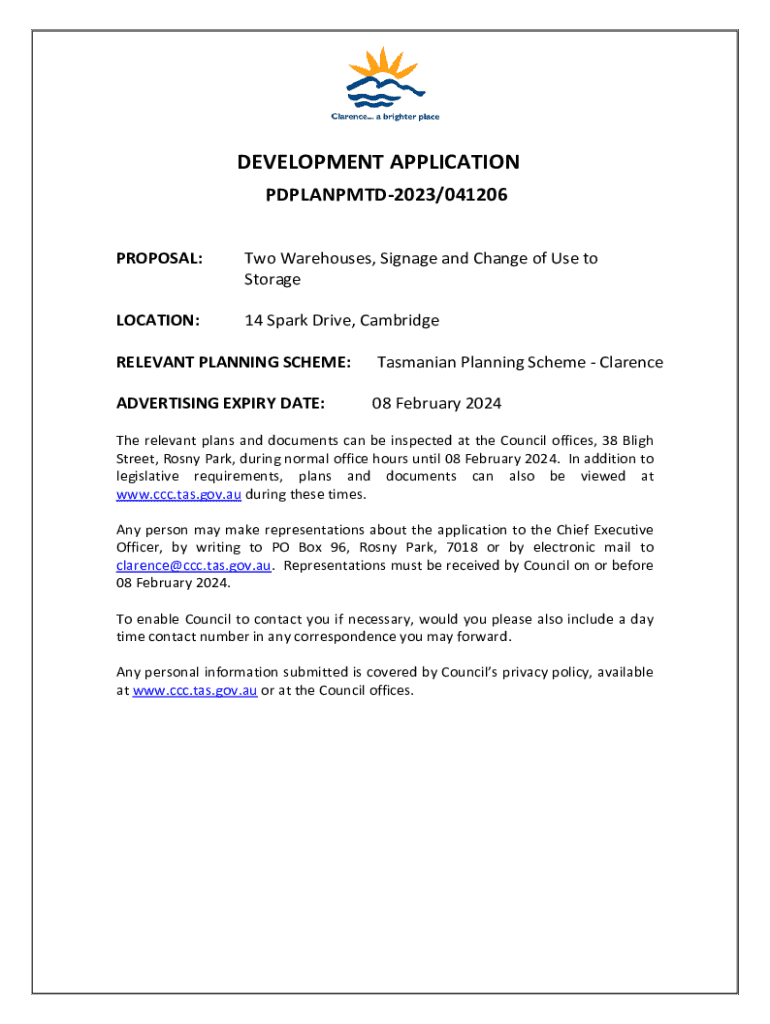 Clarence... a brighter place

DEVELOPMENT APPLICATION

PDPLANPMTD-2023/041206

PROPOSAL: Two Warehouses, Signage and Change of Use to Storage

LOCATION: 14 Spark Drive, Cambridge

RELEVANT PLANNING SCHEME: Tasmanian Planning Scheme - Clarence

ADVERTISING EXPIRY DATE: 08 February 2024

The relevant plans and documents can be inspected at the Council offices, 38 Bligh Street, Rosny Park, during normal office hours until 08 February 2024. In addition to legislative requirements, plans and documents can also be viewed at www.ccc.tas.gov.au during these times.

Any person may make representations about the application to the Chief Executive Officer, by writing to PO Box 96, Rosny Park, 7018 or by electronic mail to clarence@ccc.tas.gov.au. Representations must be received by Council on or before 08 February 2024.

To enable Council to contact you if necessary, would you please also include a day time contact number in any correspondence you may forward.

Any personal information submitted is covered by Council's privacy policy, available at www.ccc.tas.gov.au or at the Council offices.